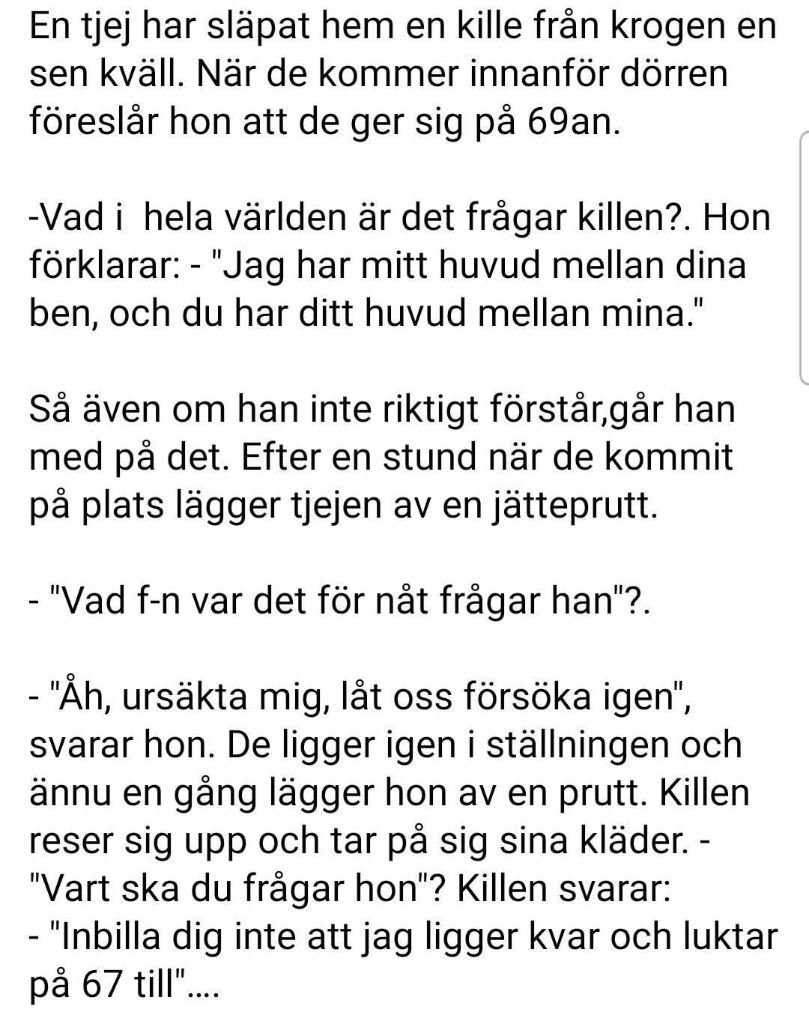 En tjej har släpat hem en kille från krogen en sen kväll. När de kommer innanför dörren föreslår hon att de ger sig på 69an.

-Vad i  hela världen är det frågar killen?. Hon förklarar: - "Jag har mitt huvud mellan dina ben, och du har ditt huvud mellan mina."

Så även om han inte riktigt förstår,går han med på det. Efter en stund när de kommit på plats lägger tjejen av en jätteprutt.

- "Vad f-n var det för nåt frågar han"?.

- "Åh, ursäkta mig, låt oss försöka igen", svarar hon. De ligger igen i ställningen och ännu en gång lägger hon av en prutt. Killen reser sig upp och tar på sig sina kläder. - "Vart ska du frågar hon"? Killen svarar:
- "Inbilla dig inte att jag ligger kvar och luktar på 67 till"....